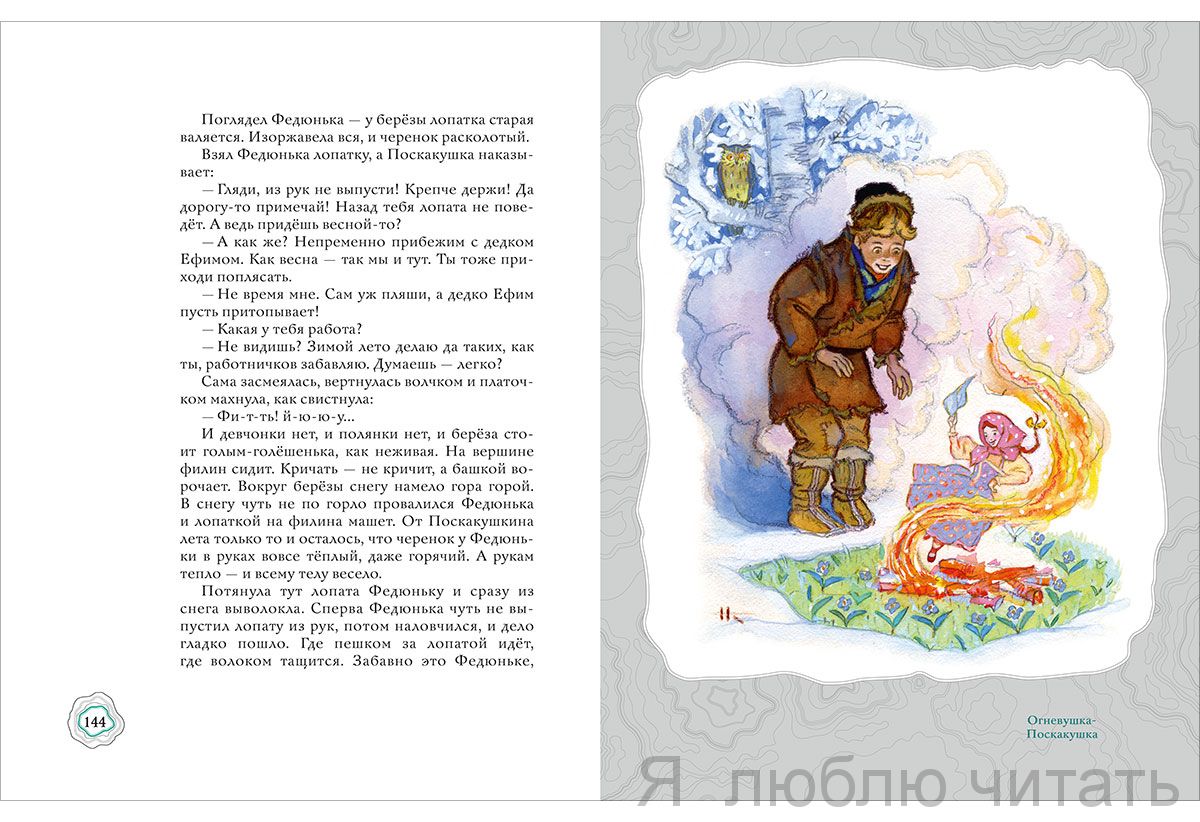 Поглядел Федюнька — у берёзы лопатка старая валяется. Изоржавела вся, и черенок расколотый. Взял Федюнька лопатку, а Поскакушка наказывает:

— Гляди, из рук не выпусти! Крепче держи! Да дорогу-то примечай! Назад тебя лопата не поведёт. А ведь придёшь весной-то?

— А как же? Непременно прибежим с дедком Ефимом. Как весна — так мы и тут. Ты тоже приходи поплясать.

— Не время мне. Сам уж пляши, а дедко Ефим пусть притопывает!

— Какая у тебя работа?

— Не видишь? Зимой лето делаю да таких, как ты, работничков забавляю. Думаешь — легко?

Сама засмеялась, вертнулась волчком и платочком махнула, как свистнула:

— Фи-т-ть! й-ю-ю-у...

И девчонки нет, и полянки нет, и берёза стоит голым-голёшенька, как неживая. На вершине филин сидит. Кричать — не кричит, а башкой ворочает. Вокруг берёзы снегу намело гора горой. В снегу чуть не по горло провалился Федюнька и лопаткой на филина машет. От Поскакушкина лета только то и осталось, что черенок у Федюньки в руках вовсе тёплый, даже горячий. А рукам тепло — и всему телу весело.

Потянула тут лопата Федюньку и сразу из снега выволокла. Сперва Федюнька чуть не выпустил лопату из рук, потом наловчился, и дело гладко пошло. Где пешком за лопатой идёт, где волоком тащится. Забавно это Федюньке,

144

Огневушка-Поскакушка

Я люблю читать